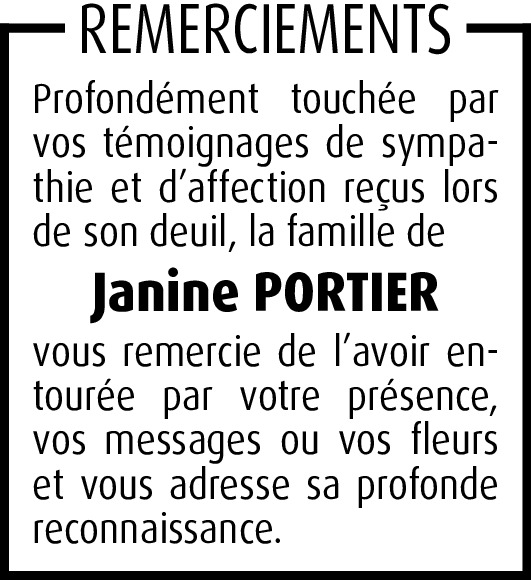 REMERCIEMENTS

Profondément touchée par vos témoignages de sympathie et d'affection reçus lors de son deuil, la famille de

Janine PORTIER

vous remercie de l'avoir entourée par votre présence, vos messages ou vos fleurs et vous adresse sa profonde reconnaissance.